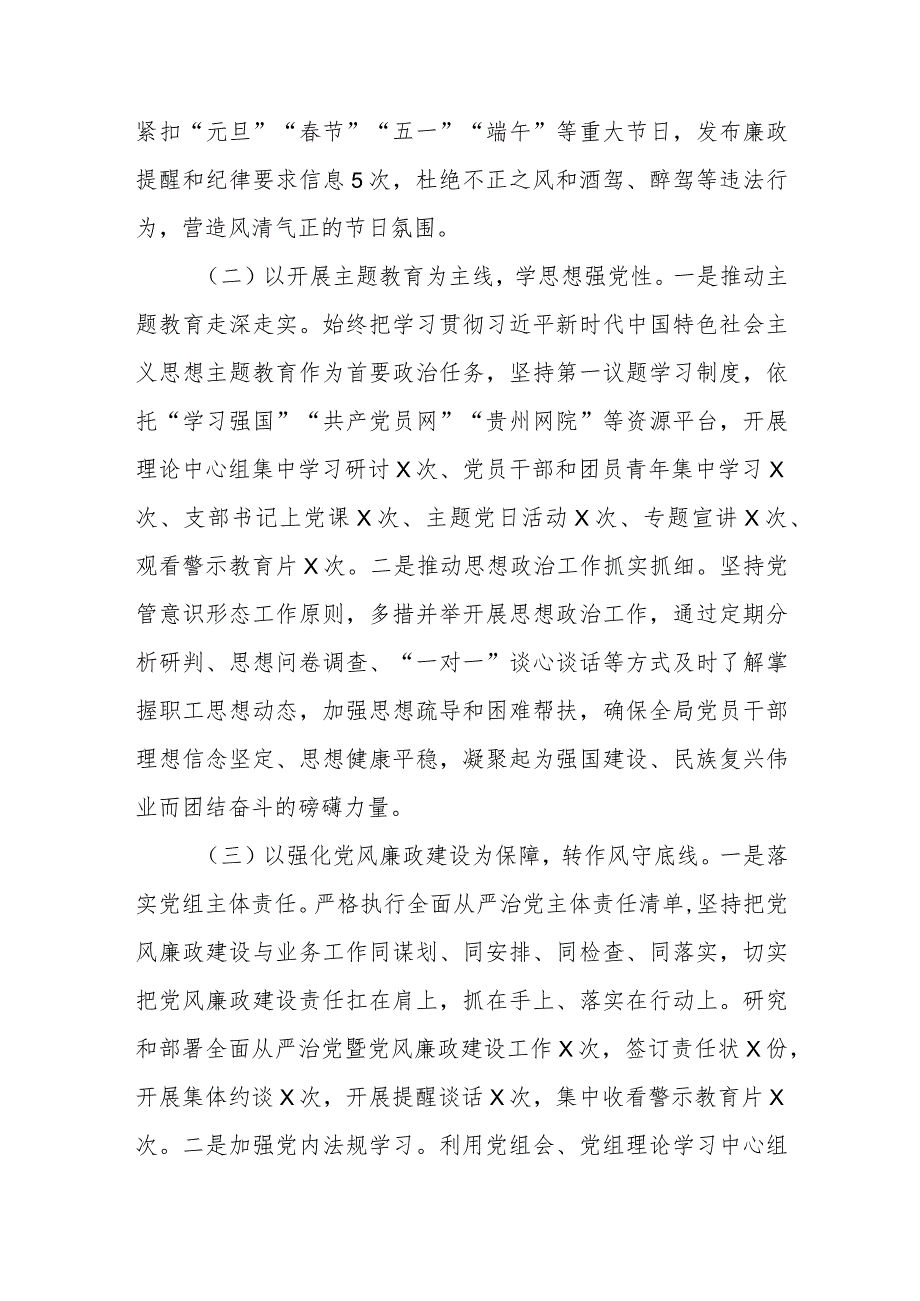 紧扣“元旦”“春节”“五一”“端午”等重大节日，发布廉政提醒和纪律要求信息5次，杜绝不正之风和酒驾、醉驾等违法行为，营造风清气正的节日氛围。

（二）以开展主题教育为主线，学思想强党性。一是推动主题教育走深走实。始终把学习贯彻习近平新时代中国特色社会主义思想主题教育作为首要政治任务，坚持第一议题学习制度，依托“学习强国”“共产党员网”“贵州网院”等资源平台，开展理论中心组集中学习研讨X次、党员干部和团员青年集中学习X次、支部书记上党课X次、主题党日活动X次、专题宣讲X次、观看警示教育片X次。二是推动思想政治工作抓实抓细。坚持党管意识形态工作原则，多措并举开展思想政治工作，通过定期分析研判、思想问卷调查、“一对一”谈心谈话等方式及时了解掌握职工思想动态，加强思想疏导和困难帮扶，确保全局党员干部理想信念坚定、思想健康平稳，凝聚起为强国建设、民族复兴伟业而团结奋斗的磅礴力量。

（三）以强化党风廉政建设为保障，转作风守底线。一是落实党组主体责任。严格执行全面从严治党主体责任清单，坚持把党风廉政建设与业务工作同谋划、同安排、同检查、同落实，切实把党风廉政建设责任扛在肩上，抓在手上、落实在行动上。研究和部署全面从严治党暨党风廉政建设工作X次，签订责任状X份，开展集体约谈X次，开展提醒谈话X次，集中收看警示教育片X次。二是加强党内法规学习。利用党组会、党组理论学习中心组